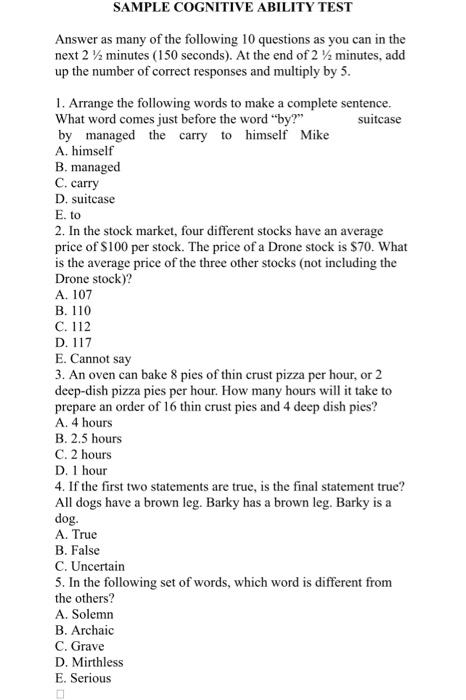 SAMPLE COGNITIVE ABILITY TEST

Answer as many of the following 10 questions as you can in the next 2 ½ minutes (150 seconds). At the end of 2 ½ minutes, add up the number of correct responses and multiply by 5.

1. Arrange the following words to make a complete sentence. What word comes just before the word "by?" suitcase by managed the carry to himself Mike
A. himself
B. managed
C. carry
D. suitcase
E. to
2. In the stock market, four different stocks have an average price of $100 per stock. The price of a Drone stock is $70. What is the average price of the three other stocks (not including the Drone stock)?
A. 107
B. 110
C. 112
D. 117
E. Cannot say
3. An oven can bake 8 pies of thin crust pizza per hour, or 2 deep-dish pizza pies per hour. How many hours will it take to prepare an order of 16 thin crust pies and 4 deep dish pies?
A. 4 hours
B. 2.5 hours
C. 2 hours
D. 1 hour
4. If the first two statements are true, is the final statement true? All dogs have a brown leg. Barky has a brown leg. Barky is a dog.
A. True
B. False
C. Uncertain
5. In the following set of words, which word is different from the others?
A. Solemn
B. Archaic
C. Grave
D. Mirthless
E. Serious